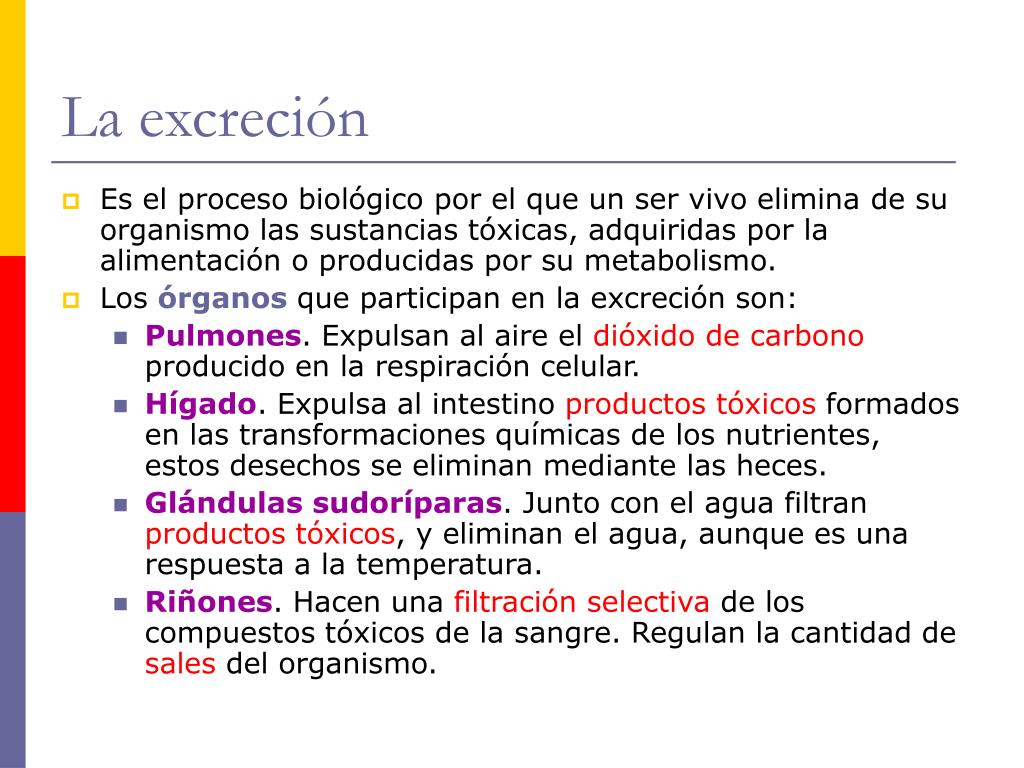 La excreción

Es el proceso biológico por el que un ser vivo elimina de su organismo las sustancias tóxicas, adquiridas por la alimentación o producidas por su metabolismo.

Los órganos que participan en la excreción son:

Pulmones. Expulsan al aire el dióxido de carbono producido en la respiración celular.

Hígado. Expulsa al intestino productos tóxicos formados en las transformaciones químicas de los nutrientes, estos desechos se eliminan mediante las heces.

Glándulas sudoríparas. Junto con el agua filtran productos tóxicos, y eliminan el agua, aunque es una respuesta a la temperatura.

Riñones. Hacen una filtración selectiva de los compuestos tóxicos de la sangre. Regulan la cantidad de sales del organismo.